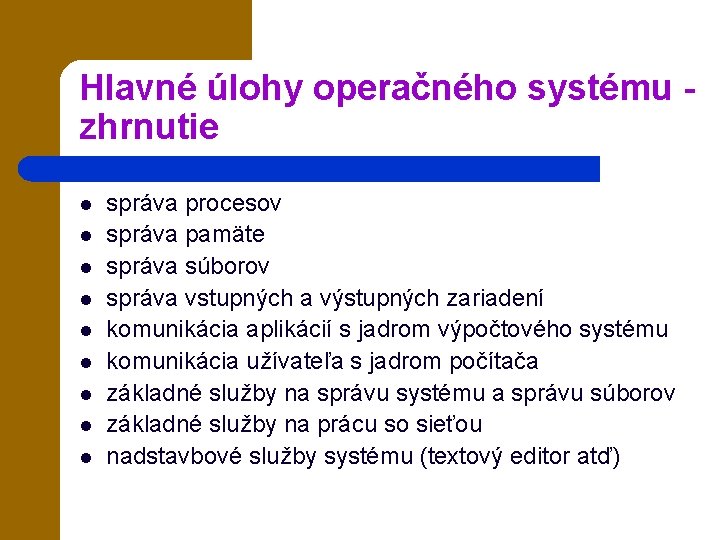 Hlavné úlohy operačného systému - zhrnutie

- správa procesov
- správa pamäte
- správa súborov
- správa vstupných a výstupných zariadení
- komunikácia aplikácií s jadrom výpočtového systému
- komunikácia užívateľa s jadrom počítača
- základné služby na správu systému a správu súborov
- základné služby na prácu so sieťou
- nadstavbové služby systému (textový editor atď)